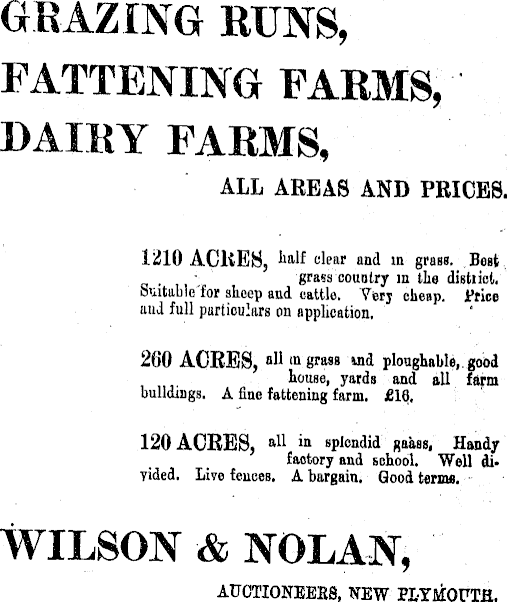 GRAZING RUNS,

FATTENING FARMS,

DAIRY FARMS,

ALL AREAS AND PRICES.

1210 ACRES, half clear and in grass. Best grass country in the district. Suitable for sheep and cattle. Very cheap. Price and full particulars on application.

260 ACRES, all in grass and ploughable, good house, yards and all farm buildings. A fine fattening farm. £16.

120 ACRES, all in splendid gaass, Handy factory and school. Well divided. Live fences. A bargain. Good terms.

WILSON & NOLAN,

AUCTIONEERS, NEW PLYMOUTH.